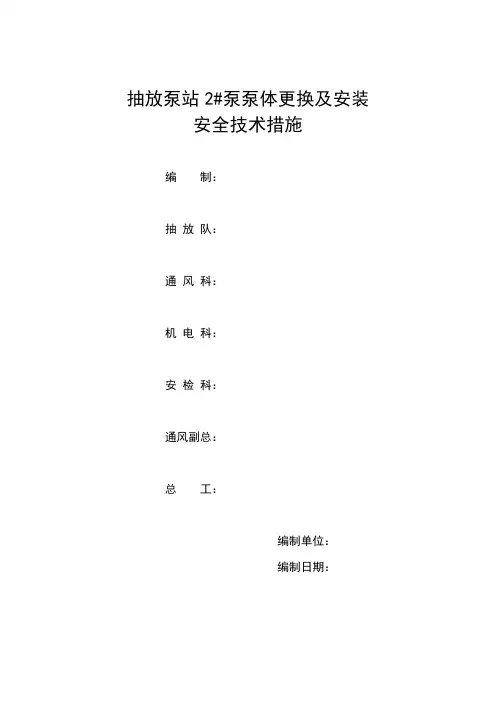 抽放泵站 2#泵泵体更换及安装
安全技术措施

编　　制：

抽 放 队：

通 风 科：

机 电 科：

安 检 科：

通风副总：

总　　工：

编制单位：

编制日期：